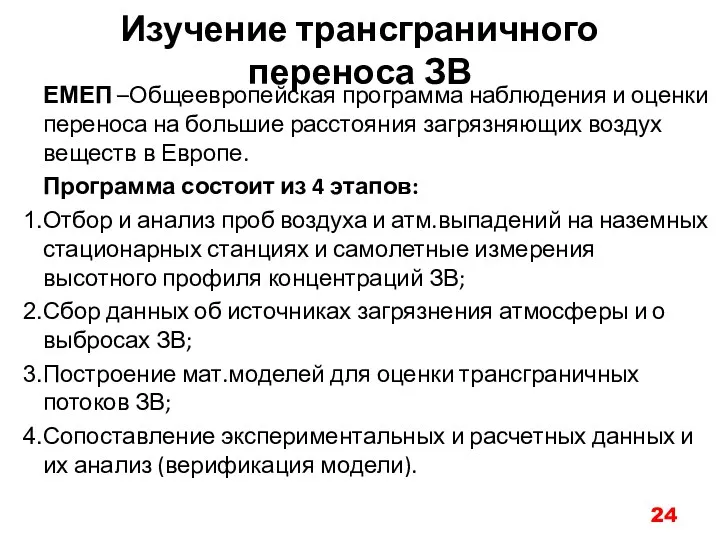 Изучение трансграничного переноса ЗВ

ЕМЕП –Общеевропейская программа наблюдения и оценки переноса на большие расстояния загрязняющих воздух веществ в Европе.

Программа состоит из 4 этапов:

1.Отбор и анализ проб воздуха и атм.выпадений на наземных стационарных станциях и самолетные измерения высотного профиля концентраций ЗВ;

2.Сбор данных об источниках загрязнения атмосферы и о выбросах ЗВ;

3.Построение мат.моделей для оценки трансграничных потоков ЗВ;

4.Сопоставление экспериментальных и расчетных данных и их анализ (верификация модели).

24